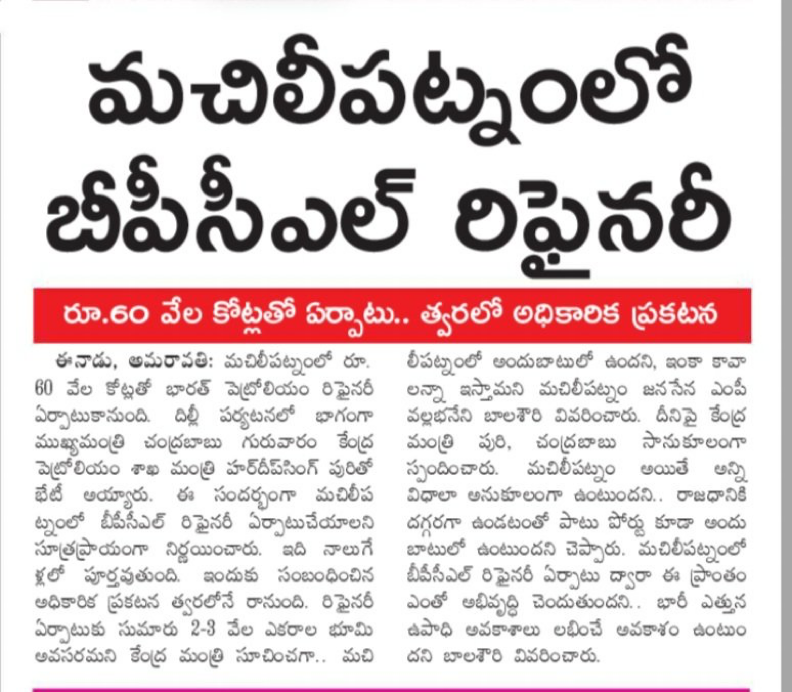 మచిలీపట్నంలో బీపీసీఎల్ రిఫైనరీ

రూ.60 వేల కోట్లతో ఏర్పాటు.. త్వరలో అధికారిక ప్రకటన

ఈనాడు, అమరావతి: మచిలీపట్నంలో రూ. 60 వేల కోట్లతో భారత్ పెట్రోలియం రిఫైనరీ ఏర్పాటుకానుంది. దిల్లీ పర్యటనలో భాగంగా ముఖ్యమంత్రి చంద్రబాబు గురువారం కేంద్ర పెట్రోలియం శాఖ మంత్రి హర్‌దీప్‌సింగ్ పురితో భేటీ అయ్యారు. ఈ సందర్భంగా మచిలీపట్నంలో బీపీసీఎల్ రిఫైనరీ ఏర్పాటుచేయాలని సూత్రప్రాయంగా నిర్ణయించారు. ఇది నాలుగేళ్లలో పూర్తవుతుంది. ఇందుకు సంబంధించిన అధికారిక ప్రకటన త్వరలోనే రానుంది. రిఫైనరీ ఏర్పాటుకు సుమారు 2-3 వేల ఎకరాల భూమి అవసరమని కేంద్ర మంత్రి సూచించగా.. మచిలీపట్నంలో అందుబాటులో ఉందని, ఇంకా కావాలన్నా ఇస్తామని మచిలీపట్నం జనసేన ఎంపీ వల్లభనేని బాలశౌరి వివరించారు. దీనిపై కేంద్ర మంత్రి పురి, చంద్రబాబు సానుకూలంగా స్పందించారు. మచిలీపట్నం అయితే అన్ని విధాలా అనుకూలంగా ఉంటుందని.. రాజధానికి దగ్గరగా ఉండటంతో పాటు పోర్టు కూడా అందుబాటులో ఉంటుందని చెప్పారు. మచిలీపట్నంలో బీపీసీఎల్ రిఫైనరీ ఏర్పాటు ద్వారా ఈ ప్రాంతం ఎంతో అభివృద్ధి చెందుతుందని.. భారీ ఎత్తున ఉపాధి అవకాశాలు లభించే అవకాశం ఉంటుందని బాలశౌరి వివరించారు.